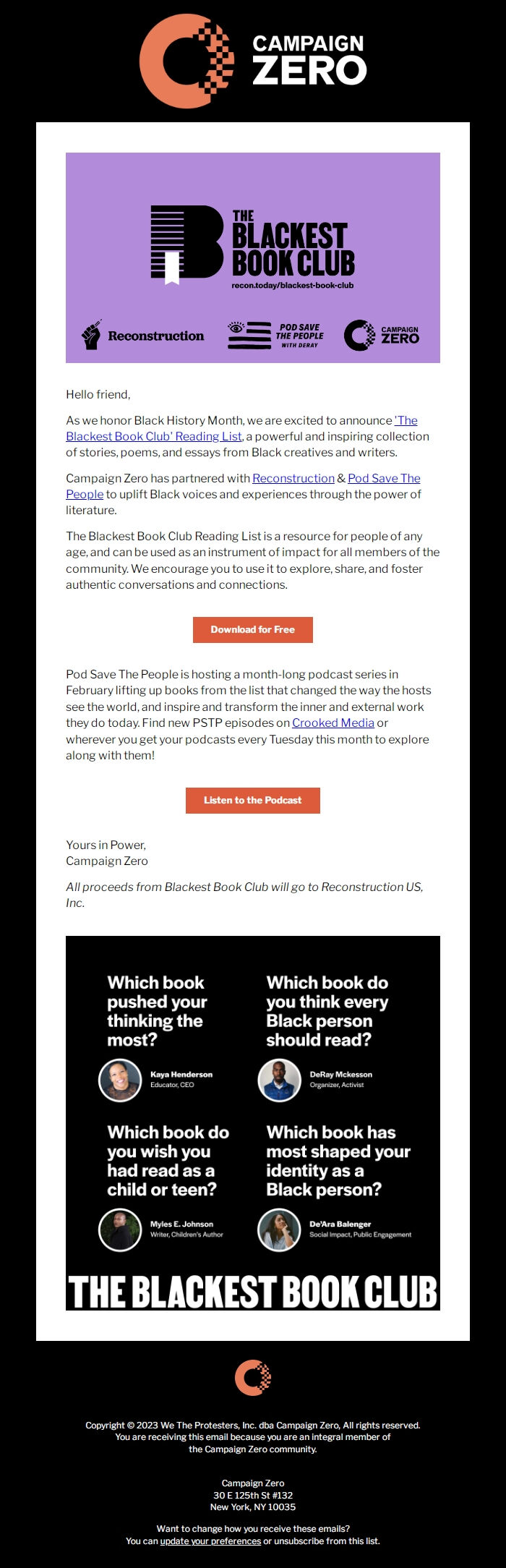 CAMPAIGN ZERO

THE BLACKEST BOOK CLUB
recon.today/blackest-book-club

Reconstruction
POD SAVE THE PEOPLE WITH DERAY
CAMPAIGN ZERO

Hello friend,

As we honor Black History Month, we are excited to announce 'The Blackest Book Club' Reading List, a powerful and inspiring collection of stories, poems, and essays from Black creatives and writers.

Campaign Zero has partnered with Reconstruction & Pod Save The People to uplift Black voices and experiences through the power of literature.

The Blackest Book Club Reading List is a resource for people of any age, and can be used as an instrument of impact for all members of the community. We encourage you to use it to explore, share, and foster authentic conversations and connections.

Download for Free

Pod Save The People is hosting a month-long podcast series in February lifting up books from the list that changed the way the hosts see the world, and inspire and transform the inner and external work they do today. Find new PSTP episodes on Crooked Media or wherever you get your podcasts every Tuesday this month to explore along with them!

Listen to the Podcast

Yours in Power,
Campaign Zero

All proceeds from Blackest Book Club will go to Reconstruction US, Inc.

Which book pushed your thinking the most?
Kaya Henderson
Educator, CEO

Which book do you think every Black person should read?
DeRay Mckesson
Organizer, Activist

Which book do you wish you had read as a child or teen?
Myles E. Johnson
Writer, Children's Author

Which book has most shaped your identity as a Black person?
De'Ara Balenger
Social Impact, Public Engagement

THE BLACKEST BOOK CLUB

Copyright © 2023 We The Protesters, Inc. dba Campaign Zero, All rights reserved.
You are receiving this email because you are an integral member of the Campaign Zero community.

Campaign Zero
30 E 125th St #132
New York, NY 10035

Want to change how you receive these emails?
You can update your preferences or unsubscribe from this list.